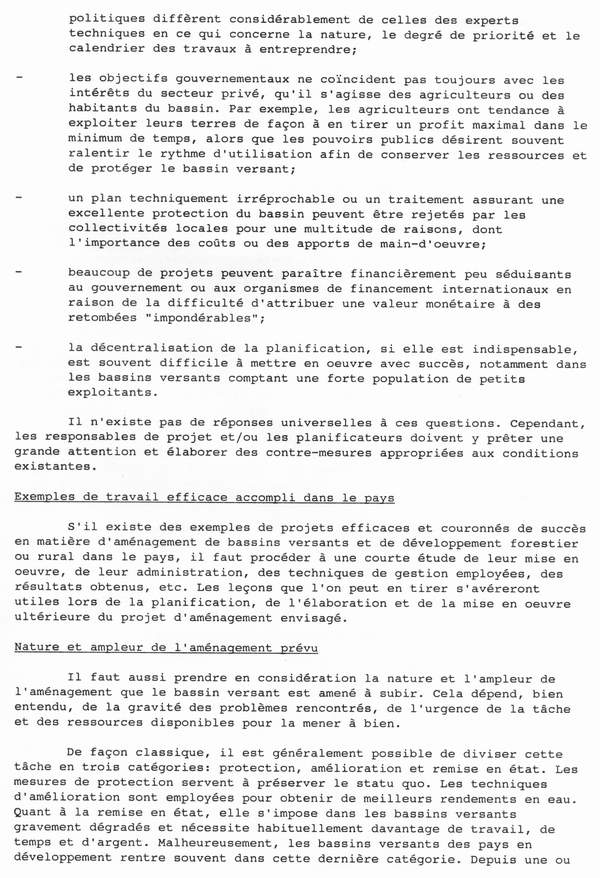 politiques diffèrent considérablement de celles des experts techniques en ce qui concerne la nature, le degré de priorité et le calendrier des travaux à entreprendre;

- les objectifs gouvernementaux ne coïncident pas toujours avec les intérêts du secteur privé, qu'il s'agisse des agriculteurs ou des habitants du bassin. Par exemple, les agriculteurs ont tendance à exploiter leurs terres de façon à en tirer un profit maximal dans le minimum de temps, alors que les pouvoirs publics désirent souvent ralentir le rythme d'utilisation afin de conserver les ressources et de protéger le bassin versant;

- un plan techniquement irréprochable ou un traitement assurant une excellente protection du bassin peuvent être rejetés par les collectivités locales pour une multitude de raisons, dont l'importance des coûts ou des apports de main-d'oeuvre;

- beaucoup de projets peuvent paraître financièrement peu séduisants au gouvernement ou aux organismes de financement internationaux en raison de la difficulté d'attribuer une valeur monétaire à des retombées "impondérables";

- la décentralisation de la planification, si elle est indispensable, est souvent difficile à mettre en oeuvre avec succès, notamment dans les bassins versants comptant une forte population de petits exploitants.

Il n'existe pas de réponses universelles à ces questions. Cependant, les responsables de projet et/ou les planificateurs doivent y prêter une grande attention et élaborer des contre-mesures appropriées aux conditions existantes.

Exemples de travail efficace accompli dans le pays

S'il existe des exemples de projets efficaces et couronnés de succès en matière d'aménagement de bassins versants et de développement forestier ou rural dans le pays, il faut procéder à une courte étude de leur mise en oeuvre, de leur administration, des techniques de gestion employées, des résultats obtenus, etc. Les leçons que l'on peut en tirer s'avéreront utiles lors de la planification, de l'élaboration et de la mise en oeuvre ultérieure du projet d'aménagement envisagé.

Nature et ampleur de l'aménagement prévu

Il faut aussi prendre en considération la nature et l'ampleur de l'aménagement que le bassin versant est amené à subir. Cela dépend, bien entendu, de la gravité des problèmes rencontrés, de l'urgence de la tâche et des ressources disponibles pour la mener à bien.

De façon classique, il est généralement possible de diviser cette tâche en trois catégories: protection, amélioration et remise en état. Les mesures de protection servent à préserver le statu quo. Les techniques d'amélioration sont employées pour obtenir de meilleurs rendements en eau. Quant à la remise en état, elle s'impose dans les bassins versants gravement dégradés et nécessite habituellement davantage de travail, de temps et d'argent. Malheureusement, les bassins versants des pays en développement rentre souvent dans cette dernière catégorie. Depuis une ou